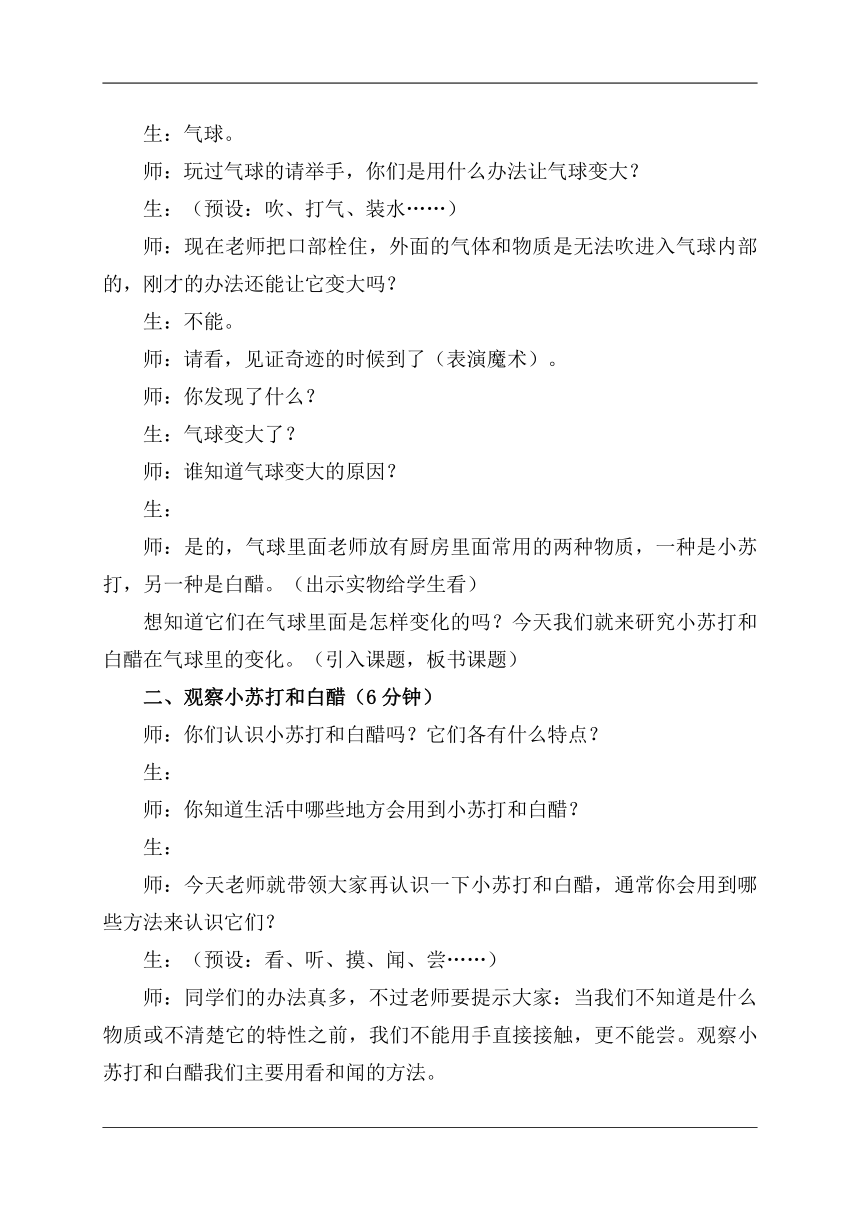 生：气球。

师：玩过气球的请举手，你们是用什么办法让气球变大？

生：（预设：吹、打气、装水……）

师：现在老师把口部栓住，外面的气体和物质是无法吹进入气球内部的，刚才的办法还能让它变大吗？

生：不能。

师：请看，见证奇迹的时候到了（表演魔术）。

师：你发现了什么？

生：气球变大了？

师：谁知道气球变大的原因？

生：

师：是的，气球里面老师放有厨房里面常用的两种物质，一种是小苏打，另一种是白醋。（出示实物给学生看）

想知道它们在气球里面是怎样变化的吗？今天我们就来研究小苏打和白醋在气球里的变化。（引入课题，板书课题）

二、观察小苏打和白醋（6 分钟）

师：你们认识小苏打和白醋吗？它们各有什么特点？

生：

师：你知道生活中哪些地方会用到小苏打和白醋？

生：

师：今天老师就带领大家再认识一下小苏打和白醋，通常你会用到哪些方法来认识它们？

生：（预设：看、听、摸、闻、尝……）

师：同学们的办法真多，不过老师要提示大家：当我们不知道是什么物质或不清楚它的特性之前，我们不能用手直接接触，更不能尝。观察小苏打和白醋我们主要用看和闻的方法。